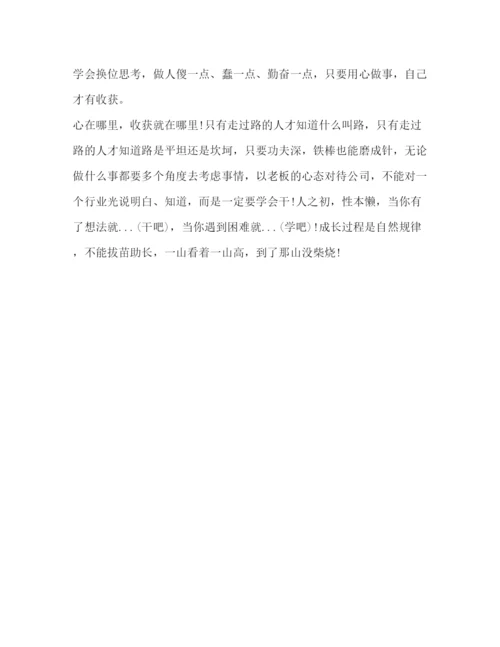 学会换位思考，做人傻一点、蠢一点、勤奋一点，只要用心做事，自己才有收获。

心在哪里，收获就在哪里!只有走过路的人才知道什么叫路，只有走过路的人才知道路是平坦还是坎坷，只要功夫深，铁棒也能磨成针，无论做什么事都要多个角度去考虑事情，以老板的心态对待公司，不能对一个行业光说明白、知道，而是一定要学会干!人之初，性本懒，当你有了想法就...(干吧)，当你遇到困难就...(学吧)!成长过程是自然规律，不能拔苗助长，一山看着一山高，到了那山没柴烧!